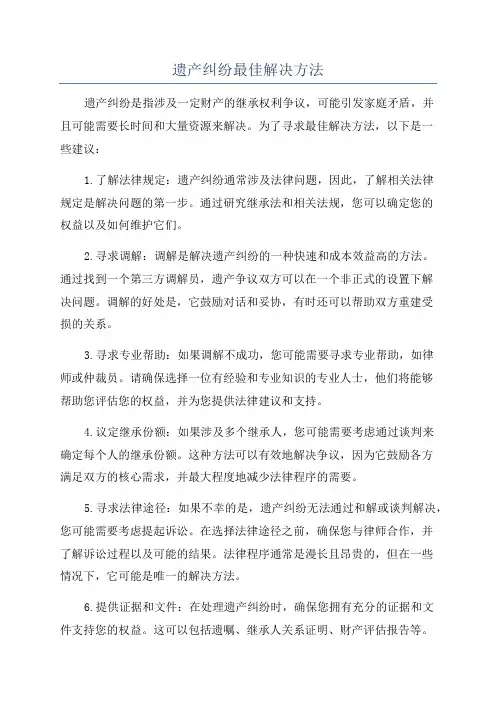 遗产纠纷最佳解决方法

遗产纠纷是指涉及一定财产的继承权利争议，可能引发家庭矛盾，并且可能需要长时间和大量资源来解决。为了寻求最佳解决方法，以下是一些建议：

1.了解法律规定：遗产纠纷通常涉及法律问题，因此，了解相关法律规定是解决问题的第一步。通过研究继承法和相关法规，您可以确定您的权益以及如何维护它们。

2.寻求调解：调解是解决遗产纠纷的一种快速和成本效益高的方法。通过找到一个第三方调解员，遗产争议双方可以在一个非正式的设置下解决问题。调解的好处是，它鼓励对话和妥协，有时还可以帮助双方重建受损的关系。

3.寻求专业帮助：如果调解不成功，您可能需要寻求专业帮助，如律师或仲裁员。请确保选择一位有经验和专业知识的专业人士，他们将能够帮助您评估您的权益，并为您提供法律建议和支持。

4.议定继承份额：如果涉及多个继承人，您可能需要考虑通过谈判来确定每个人的继承份额。这种方法可以有效地解决争议，因为它鼓励各方满足双方的核心需求，并最大程度地减少法律程序的需要。

5.寻求法律途径：如果不幸的是，遗产纠纷无法通过和解或谈判解决，您可能需要考虑提起诉讼。在选择法律途径之前，确保您与律师合作，并了解诉讼过程以及可能的结果。法律程序通常是漫长且昂贵的，但在一些情况下，它可能是唯一的解决方法。

6.提供证据和文件：在处理遗产纠纷时，确保您拥有充分的证据和文件支持您的权益。这可以包括遗嘱、继承人关系证明、财产评估报告等。